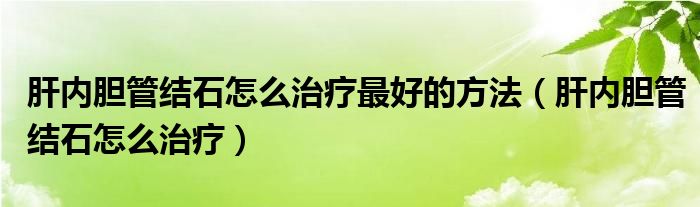 肝内胆管结石怎么治疗最好的方法（肝内胆管结石怎么治疗）